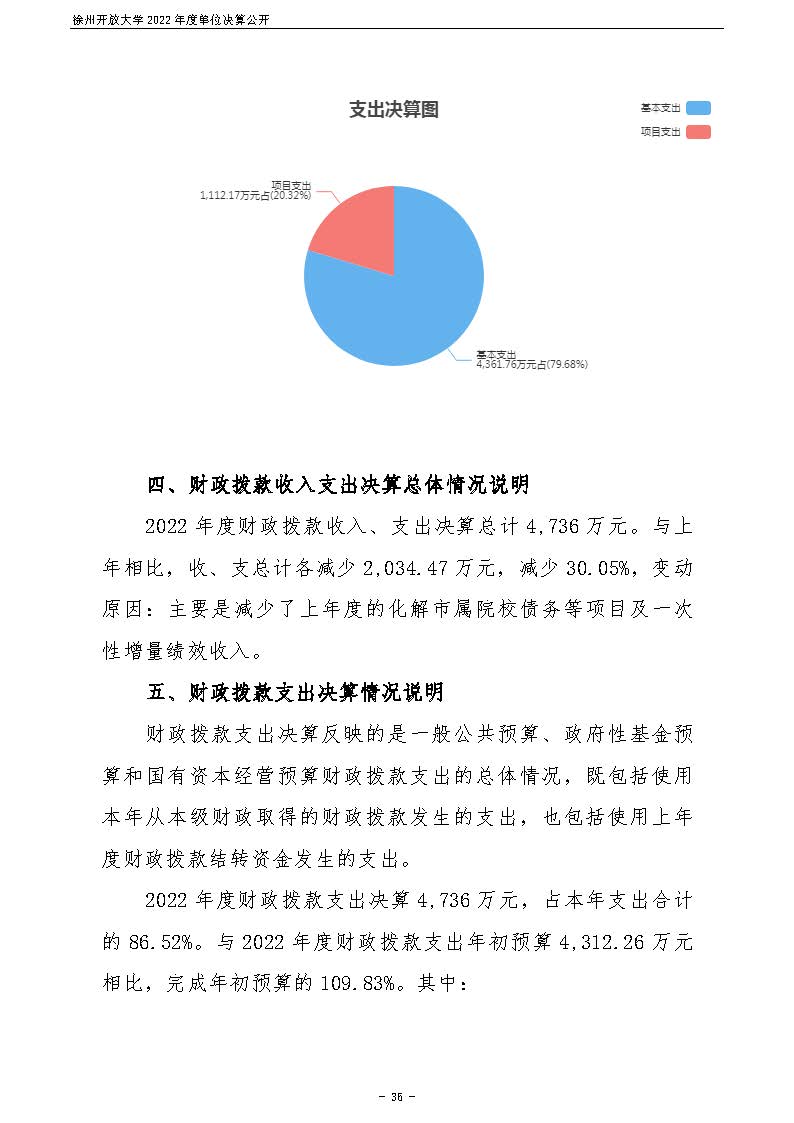 徐州开放大学 2022 年度单位决算公开

支出决算图

基本支出

项目支出

项目支出
1,112.17万元占(20.32%)

基本支出
4,361.76万元占(79.68%)

四、财政拨款收入支出决算总体情况说明

2022 年度财政拨款收入、支出决算总计 4,736 万元。与上年相比，收、支总计各减少 2,034.47 万元，减少 30.05%，变动原因：主要是减少了上年度的化解市属院校债务等项目及一次性增量绩效收入。

五、财政拨款支出决算情况说明

财政拨款支出决算反映的是一般公共预算、政府性基金预算和国有资本经营预算财政拨款支出的总体情况，既包括使用本年从本级财政取得的财政拨款发生的支出，也包括使用上年度财政拨款结转资金发生的支出。

2022 年度财政拨款支出决算 4,736 万元，占本年支出合计的 86.52%。与 2022 年度财政拨款支出年初预算 4,312.26 万元相比，完成年初预算的 109.83%。其中：

- 36 -